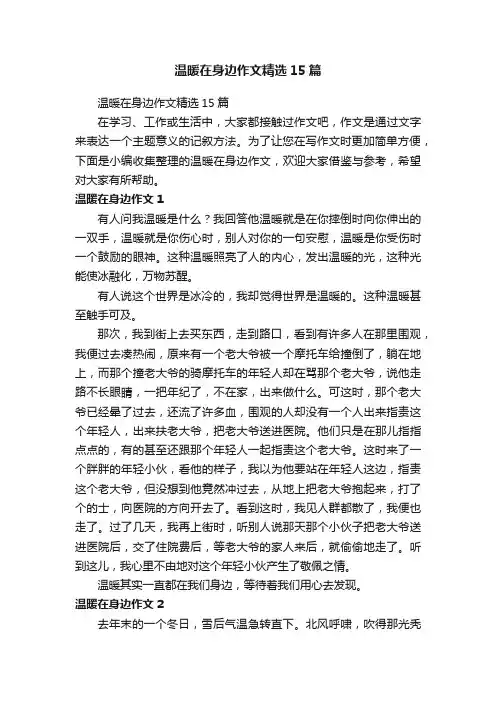 温暖在身边作文精选 15 篇

温暖在身边作文精选 15 篇

在学习、工作或生活中，大家都接触过作文吧，作文是通过文字来表达一个主题意义的记叙方法。为了让您在写作文时更加简单方便，下面是小编收集整理的温暖在身边作文，欢迎大家借鉴与参考，希望对大家有所帮助。

温暖在身边作文 1

有人问我温暖是什么？我回答他温暖就是在你摔倒时向你伸出的一双手，温暖就是你伤心时，别人对你的一句安慰，温暖是你受伤时一个鼓励的眼神。这种温暖照亮了人的内心，发出温暖的光，这种光能使冰融化，万物苏醒。

有人说这个世界是冰冷的，我却觉得世界是温暖的。这种温暖甚至触手可及。

那次，我到街上去买东西，走到路口，看到有许多人在那里围观，我便过去凑热闹，原来有一个老大爷被一个摩托车给撞倒了，躺在地上，而那个撞老大爷的骑摩托车的年轻人却在骂那个老大爷，说他走路不长眼睛，一把年纪了，不在家，出来做什么。可这时，那个老大爷已经晕了过去，还流了许多血，围观的人却没有一个人出来指责这个年轻人，出来扶老大爷，把老大爷送进医院。他们只是在那儿指指点点的，有的甚至还跟那个年轻人一起指责这个老大爷。这时来了一个胖胖的年轻小伙，看他的样子，我以为他要站在年轻人这边，指责这个老大爷，但没想到他竟然冲过去，从地上把老大爷抱起来，打了个的士，向医院的方向开去了。看到这时，我见人群都散了，我便也走了。过了几天，我再上街时，听别人说那天那个小伙子把老大爷送进医院后，交了住院费后，等老大爷的家人来后，就偷偷地走了。听到这儿，我心里不由地对这个年轻小伙产生了敬佩之情。

温暖其实一直都在我们身边，等待着我们用心去发现。

温暖在身边作文 2

去年末的一个冬日，雪后气温急转直下。北风呼啸，吹得那光秃